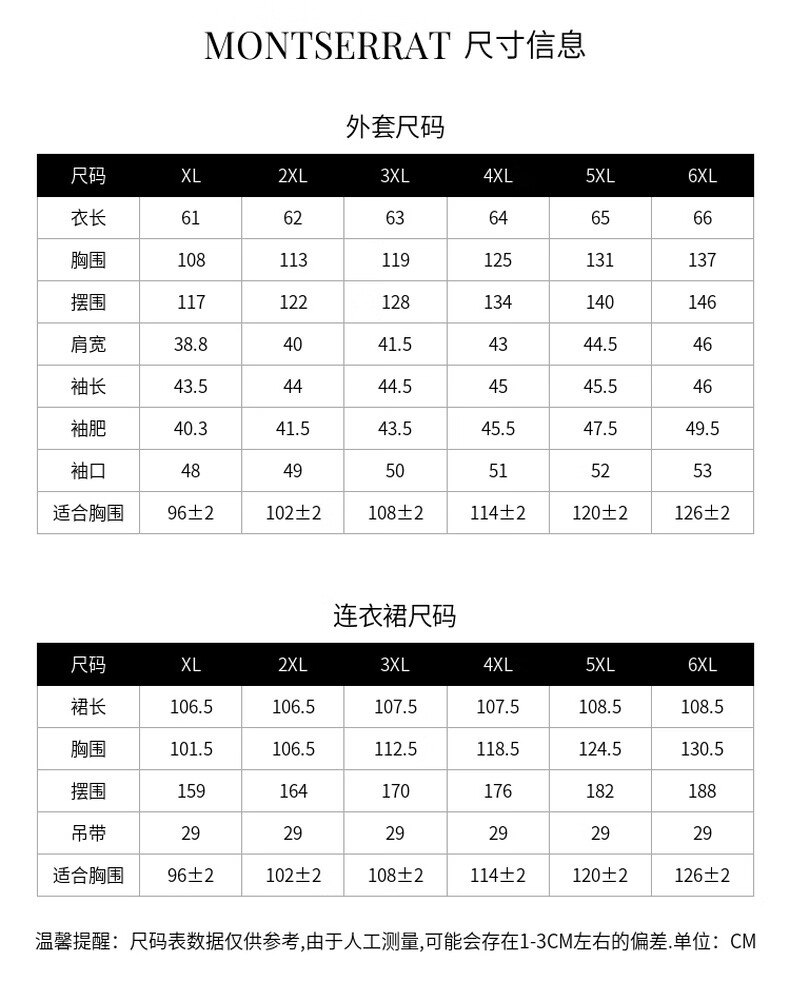 MONTSERRAT 尺寸信息

外套尺码

| 尺码 | XL | 2XL | 3XL | 4XL | 5XL | 6XL |
|---|---|---|---|---|---|---|
| 衣长 | 61 | 62 | 63 | 64 | 65 | 66 |
| 胸围 | 108 | 113 | 119 | 125 | 131 | 137 |
| 摆围 | 117 | 122 | 128 | 134 | 140 | 146 |
| 肩宽 | 38.8 | 40 | 41.5 | 43 | 44.5 | 46 |
| 袖长 | 43.5 | 44 | 44.5 | 45 | 45.5 | 46 |
| 袖肥 | 40.3 | 41.5 | 43.5 | 45.5 | 47.5 | 49.5 |
| 袖口 | 48 | 49 | 50 | 51 | 52 | 53 |
| 适合胸围 | 96±2 | 102±2 | 108±2 | 114±2 | 120±2 | 126±2 |

连衣裙尺码

| 尺码 | XL | 2XL | 3XL | 4XL | 5XL | 6XL |
|---|---|---|---|---|---|---|
| 裙长 | 106.5 | 106.5 | 107.5 | 107.5 | 108.5 | 108.5 |
| 胸围 | 101.5 | 106.5 | 112.5 | 118.5 | 124.5 | 130.5 |
| 摆围 | 159 | 164 | 170 | 176 | 182 | 188 |
| 吊带 | 29 | 29 | 29 | 29 | 29 | 29 |
| 适合胸围 | 96±2 | 102±2 | 108±2 | 114±2 | 120±2 | 126±2 |

温馨提醒：尺码表数据仅供参考,由于人工测量,可能会存在1-3CM左右的偏差.单位：CM